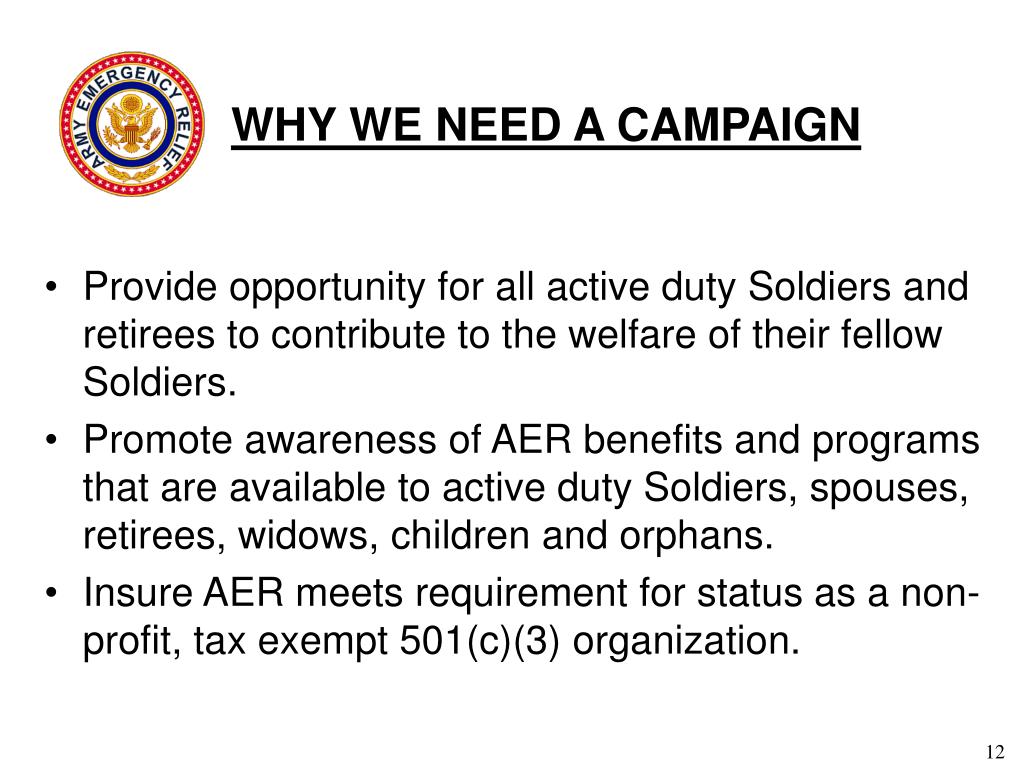 ARMY EMERGENCY RELIEF

WHY WE NEED A CAMPAIGN

• Provide opportunity for all active duty Soldiers and retirees to contribute to the welfare of their fellow Soldiers.
• Promote awareness of AER benefits and programs that are available to active duty Soldiers, spouses, retirees, widows, children and orphans.
• Insure AER meets requirement for status as a non-profit, tax exempt 501(c)(3) organization.

12